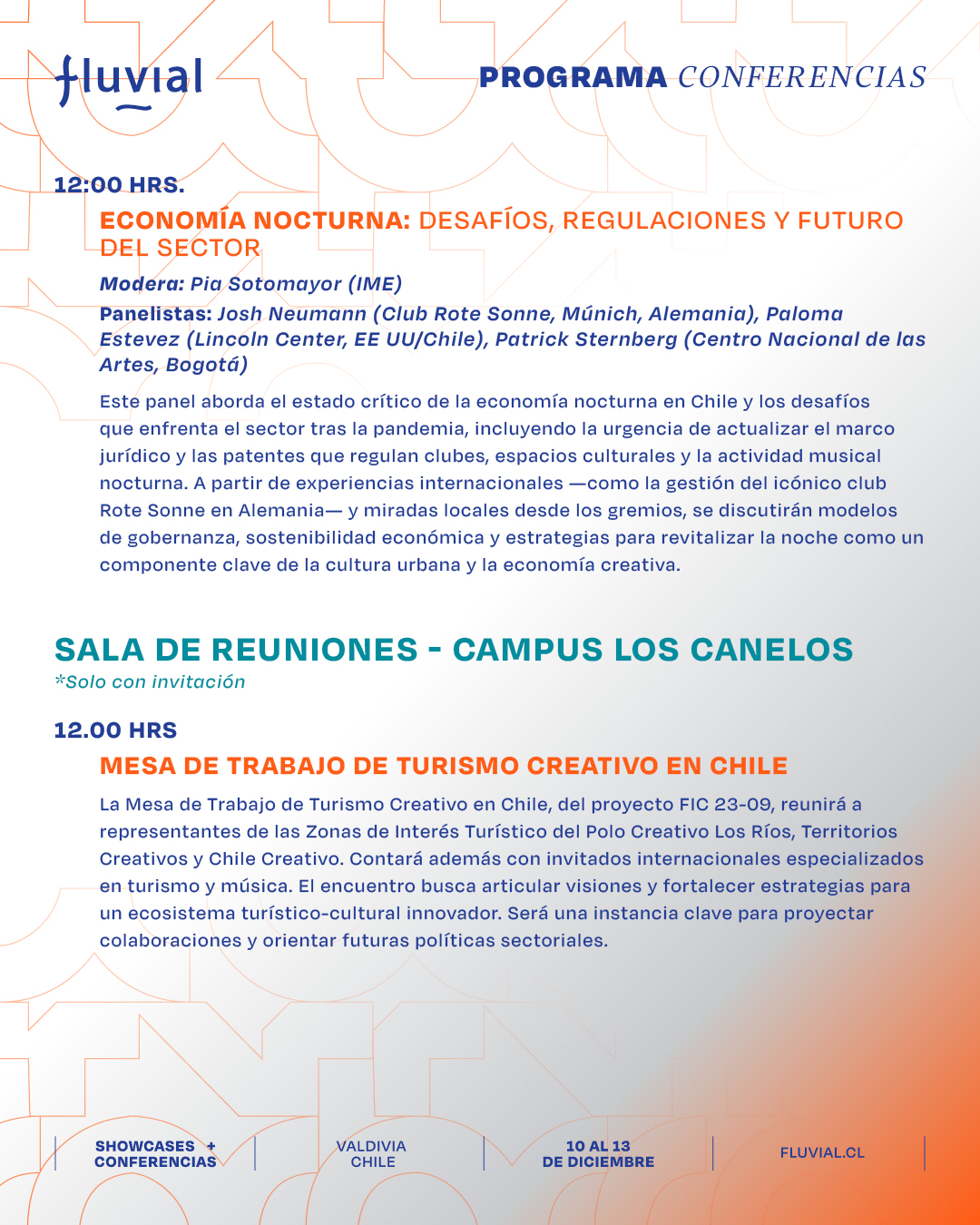 fluvial

PROGRAMA CONFERENCIAS

12:00 HRS.

ECONOMÍA NOCTURNA: DESAFÍOS, REGULACIONES Y FUTURO DEL SECTOR

Modera: Pia Sotomayor (IME)

Panelistas: Josh Neumann (Club Rote Sonne, Múnich, Alemania), Paloma Estevez (Lincoln Center, EE UU/Chile), Patrick Sternberg (Centro Nacional de las Artes, Bogotá)

Este panel aborda el estado crítico de la economía nocturna en Chile y los desafíos que enfrenta el sector tras la pandemia, incluyendo la urgencia de actualizar el marco jurídico y las patentes que regulan clubes, espacios culturales y la actividad musical nocturna. A partir de experiencias internacionales —como la gestión del icónico club Rote Sonne en Alemania— y miradas locales desde los gremios, se discutirán modelos de gobernanza, sostenibilidad económica y estrategias para revitalizar la noche como un componente clave de la cultura urbana y la economía creativa.

SALA DE REUNIONES - CAMPUS LOS CANELOS

*Solo con invitación

12.00 HRS

MESA DE TRABAJO DE TURISMO CREATIVO EN CHILE

La Mesa de Trabajo de Turismo Creativo en Chile, del proyecto FIC 23-09, reunirá a representantes de las Zonas de Interés Turístico del Polo Creativo Los Ríos, Territorios Creativos y Chile Creativo. Contará además con invitados internacionales especializados en turismo y música. El encuentro busca articular visiones y fortalecer estrategias para un ecosistema turístico-cultural innovador. Será una instancia clave para proyectar colaboraciones y orientar futuras políticas sectoriales.

SHOWCASES + CONFERENCIAS

VALDIVIA CHILE

10 AL 13 DE DICIEMBRE

FLUVIAL.CL